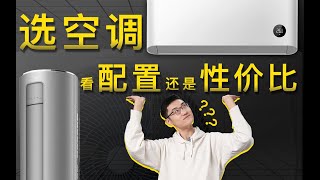 选空调

看配置还是性价比

???